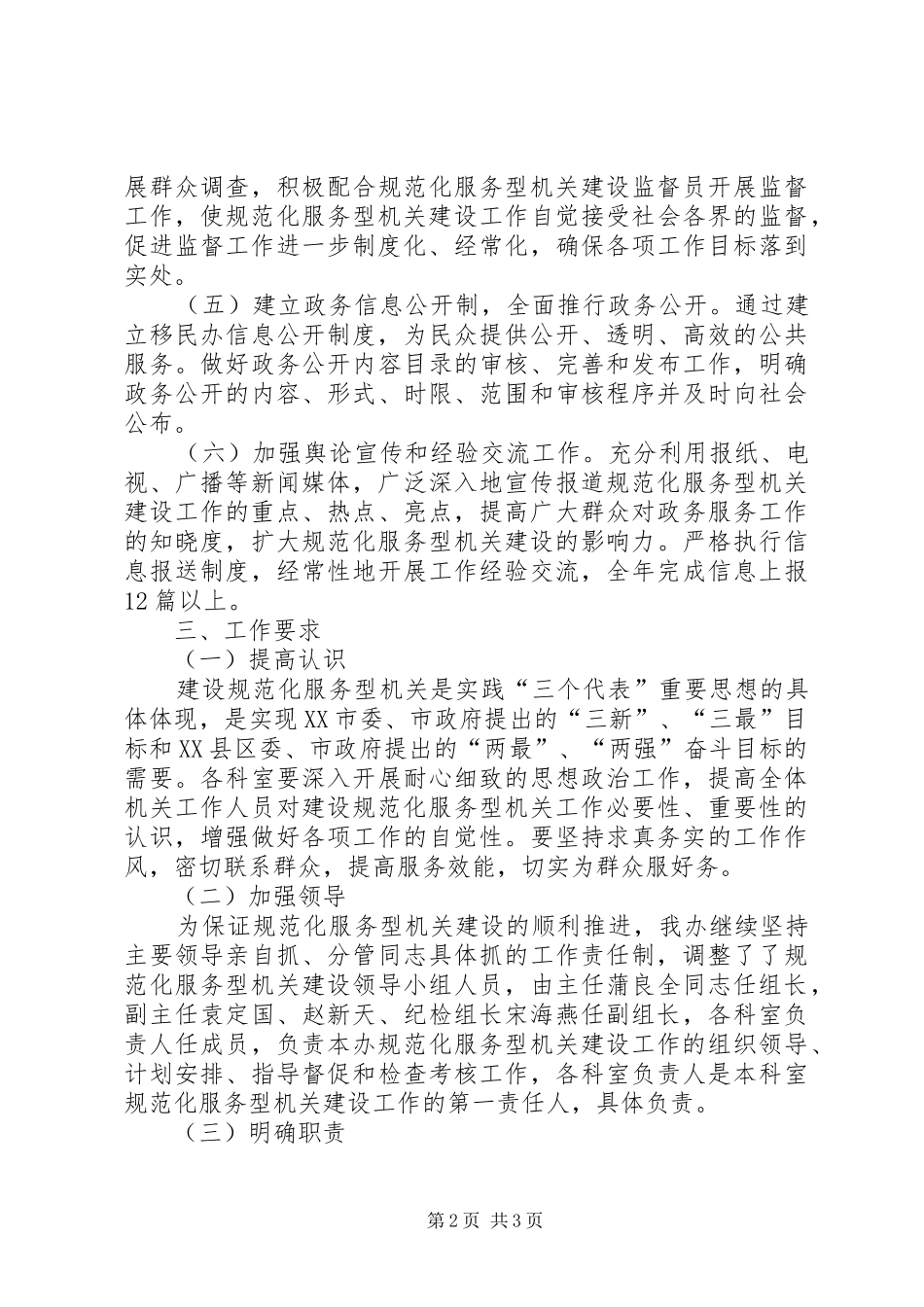 展群众调查，积极配合规范化服务型机关建设监督员开展监督工作，使规范化服务型机关建设工作自觉接受社会各界的监督，促进监督工作进一步制度化、经常化，确保各项工作目标落到实处。

（五）建立政务信息公开制，全面推行政务公开。通过建立移民办信息公开制度，为民众提供公开、透明、高效的公共服务。做好政务公开内容目录的审核、完善和发布工作，明确政务公开的内容、形式、时限、范围和审核程序并及时向社会公布。

（六）加强舆论宣传和经验交流工作。充分利用报纸、电视、广播等新闻媒体，广泛深入地宣传报道规范化服务型机关建设工作的重点、热点、亮点，提高广大群众对政务服务工作的知晓度，扩大规范化服务型机关建设的影响力。严格执行信息报送制度，经常性地开展工作经验交流，全年完成信息上报12篇以上。

三、工作要求

（一）提高认识

建设规范化服务型机关是实践“三个代表”重要思想的具体体现，是实现XX市委、市政府提出的“三新”、“三最”目标和XX县区委、市政府提出的“两最”、“两强”奋斗目标的需要。各科室要深入开展耐心细致的思想政治工作，提高全体机关工作人员对建设规范化服务型机关工作必要性、重要性的认识，增强做好各项工作的自觉性。要坚持求真务实的工作作风，密切联系群众，提高服务效能，切实为群众服好务。

（二）加强领导

为保证规范化服务型机关建设的顺利推进，我办继续坚持主要领导亲自抓、分管同志具体抓的工作责任制，调整了了规范化服务型机关建设领导小组人员，由主任蒲良全同志任组长，副主任袁定国、赵新天、纪检组长宋海燕任副组长，各科室负责人任成员，负责本办规范化服务型机关建设工作的组织领导、计划安排、指导督促和检查考核工作，各科室负责人是本科室规范化服务型机关建设工作的第一责任人，具体负责。

（三）明确职责

第2页 共3页